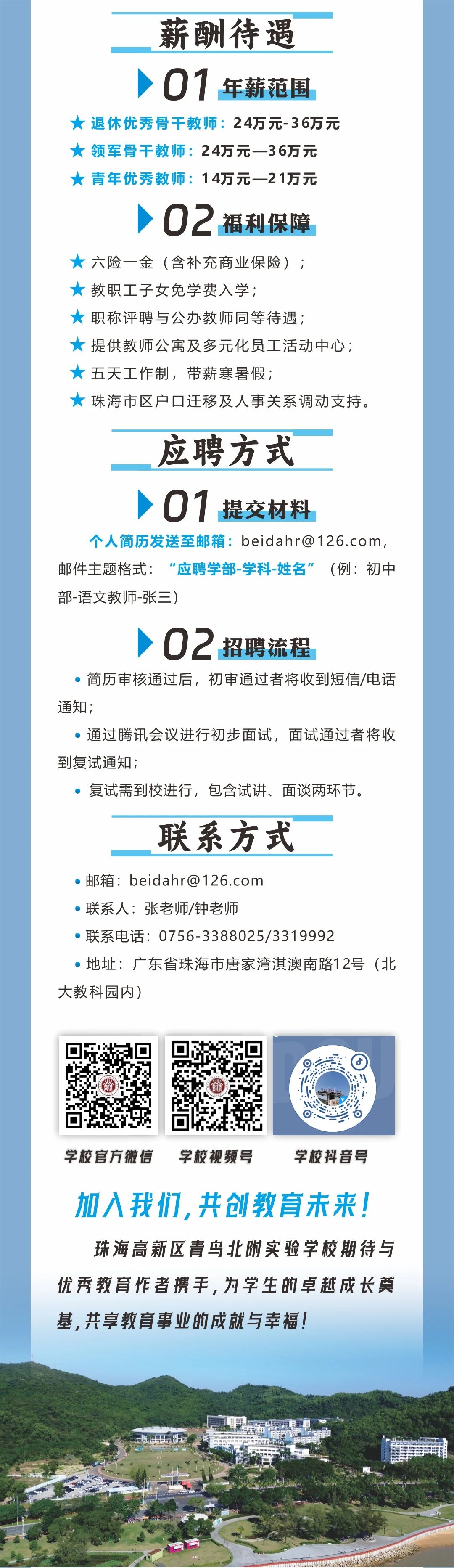 薪酬待遇

01 年薪范围

★ 退休优秀骨干教师：24万元-36万元
★ 领军骨干教师：24万元—36万元
★ 青年优秀教师：14万元—21万元

02 福利保障

★ 六险一金（含补充商业保险）；
★ 教职工子女免学费入学；
★ 职称评聘与公办教师同等待遇；
★ 提供教师公寓及多元化员工活动中心；
★ 五天工作制，带薪寒暑假；
★ 珠海市区户口迁移及人事关系调动支持。

应聘方式

01 提交材料

个人简历发送至邮箱：beidahr@126.com，邮件主题格式：“应聘学部-学科-姓名”（例：初中部-语文教师-张三）

02 招聘流程

• 简历审核通过后，初审通过者将收到短信/电话通知；
• 通过腾讯会议进行初步面试，面试通过者将收到复试通知；
• 复试需到校进行，包含试讲、面谈两环节。

联系方式

• 邮箱：beidahr@126.com
• 联系人：张老师/钟老师
• 联系电话：0756-3388025/3319992
• 地址：广东省珠海市唐家湾淇澳南路12号（北大教科园内）

学校官方微信 学校视频号 学校抖音号

加入我们，共创教育未来！

珠海高新区青鸟北附实验学校期待与优秀教育作者携手，为学生的卓越成长奠基，共享教育事业的成就与幸福！